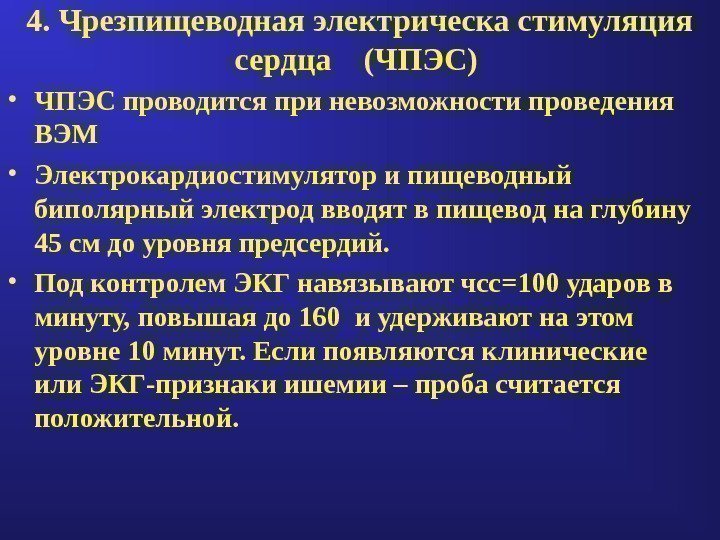 4. Чрезпищеводная электрическа стимуляция сердца (ЧПЭС)

• ЧПЭС проводится при невозможности проведения ВЭМ

• Электрокардиостимулятор и пищеводный биполярный электрод вводят в пищевод на глубину 45 см до уровня предсердий.

• Под контролем ЭКГ навязывают чсс=100 ударов в минуту, повышая до 160 и удерживают на этом уровне 10 минут. Если появляются клинические или ЭКГ-признаки ишемии – проба считается положительной.